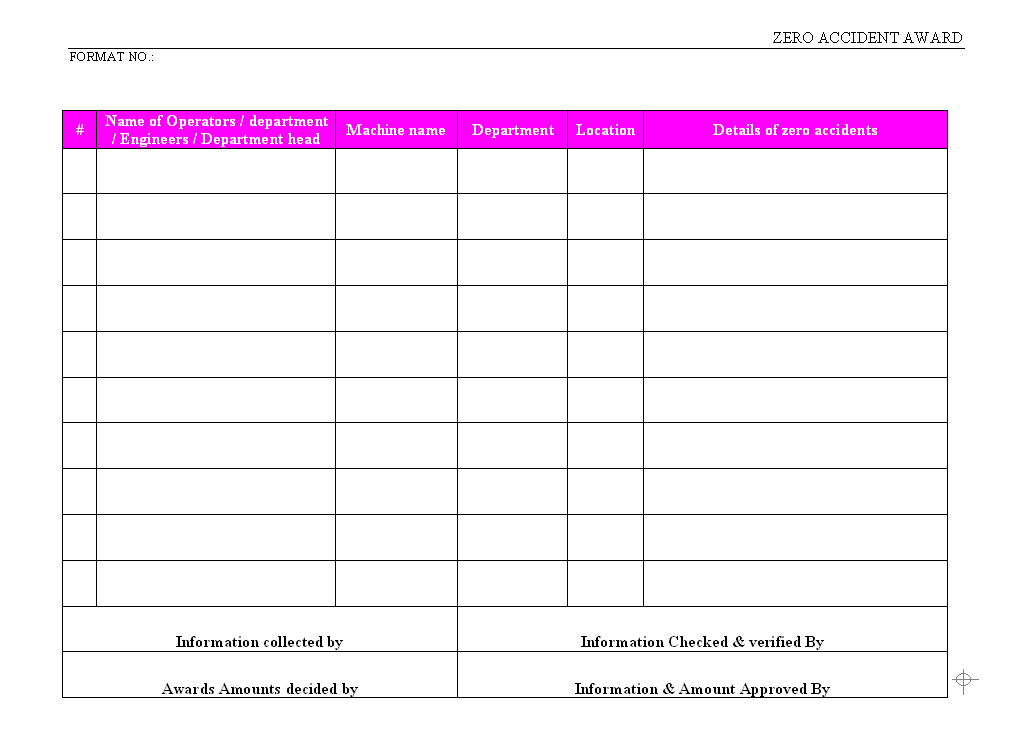 ZERO ACCIDENT AWARD

FORMAT NO.:

| # | Name of Operators / department / Engineers / Department head | Machine name | Department | Location | Details of zero accidents |
|---|---|---|---|---|---|
| | | | | | |
| | | | | | |
| | | | | | |
| | | | | | |
| | | | | | |
| | | | | | |
| | | | | | |
| | | | | | |
| | | | | | |
| | | | | | |

| Information collected by | Information Checked & verified By |
|---|---|
| Awards Amounts decided by | Information & Amount Approved By |